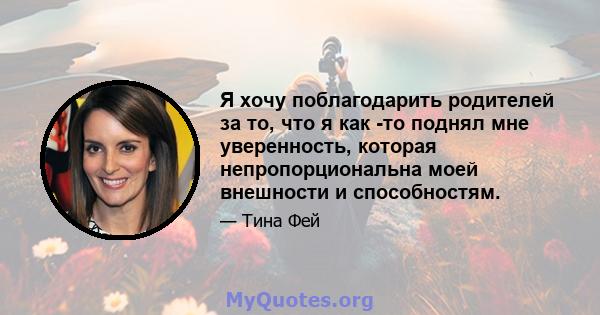 Я хочу поблагодарить родителей за то, что я как -то поднял мне уверенность, которая непропорциональна моей внешности и способностям.

— Тина Фей

MyQuotes.org